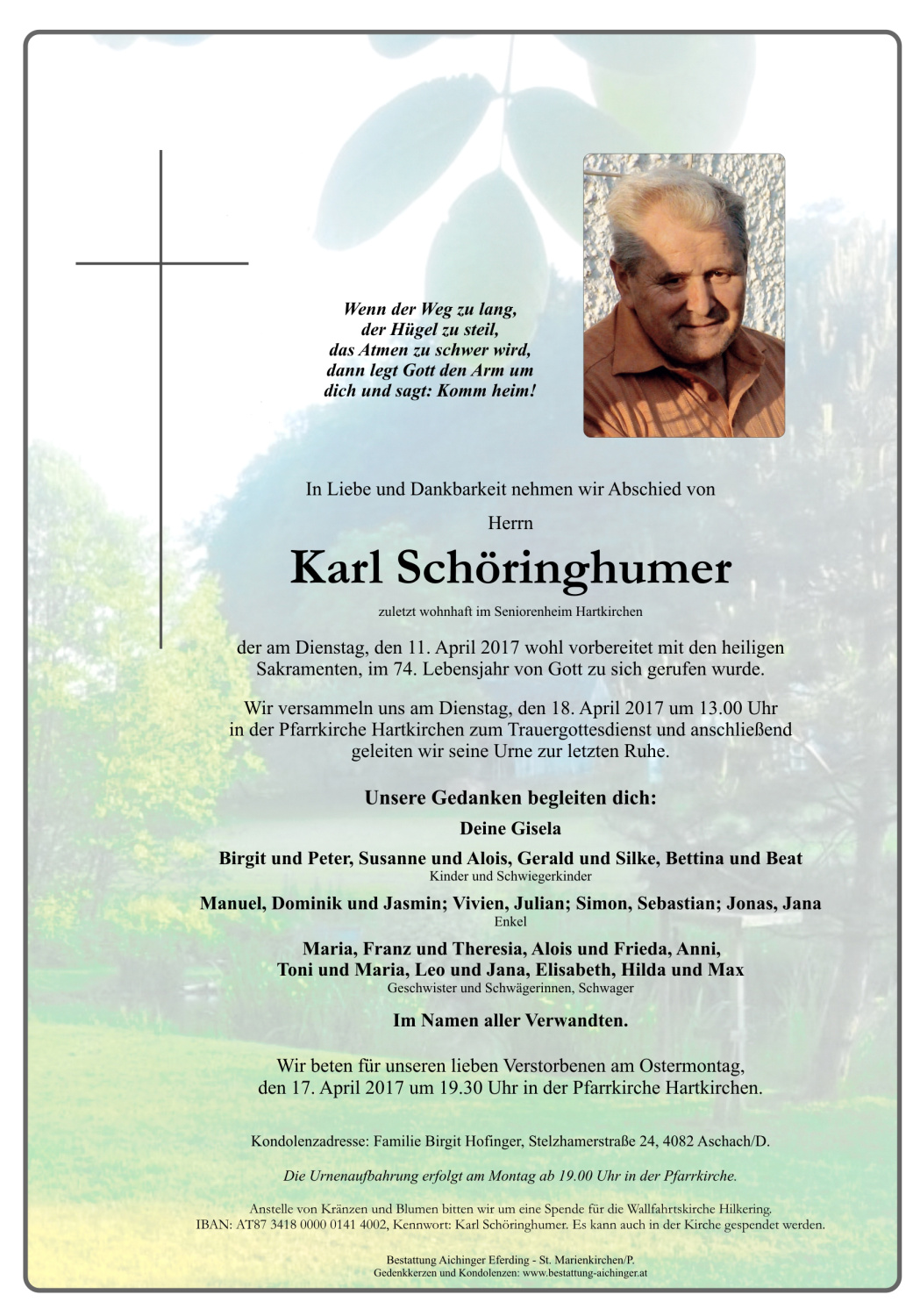 Wenn der Weg zu lang,
der Hügel zu steil,
das Atmen zu schwer wird,
dann legt Gott den Arm um
dich und sagt: Komm heim!

In Liebe und Dankbarkeit nehmen wir Abschied von

Herrn

Karl Schöringhumer

zuletzt wohnhaft im Seniorenheim Hartkirchen

der am Dienstag, den 11. April 2017 wohl vorbereitet mit den heiligen Sakramenten, im 74. Lebensjahr von Gott zu sich gerufen wurde.

Wir versammeln uns am Dienstag, den 18. April 2017 um 13.00 Uhr in der Pfarrkirche Hartkirchen zum Trauergottesdienst und anschließend geleiten wir seine Urne zur letzten Ruhe.

Unsere Gedanken begleiten dich:

Deine Gisela

Birgit und Peter, Susanne und Alois, Gerald und Silke, Bettina und Beat
Kinder und Schwiegerkinder

Manuel, Dominik und Jasmin; Vivien, Julian; Simon, Sebastian; Jonas, Jana
Enkel

Maria, Franz und Theresia, Alois und Frieda, Anni, Toni und Maria, Leo und Jana, Elisabeth, Hilda und Max
Geschwister und Schwägerinnen, Schwager

Im Namen aller Verwandten.

Wir beten für unseren lieben Verstorbenen am Ostermontag, den 17. April 2017 um 19.30 Uhr in der Pfarrkirche Hartkirchen.

Kondolenzadresse: Familie Birgit Hofinger, Stelzhamerstraße 24, 4082 Aschach/D.

Die Urnenaufbahrung erfolgt am Montag ab 19.00 Uhr in der Pfarrkirche.

Anstelle von Kränzen und Blumen bitten wir um eine Spende für die Wallfahrtskirche Hilkering.
IBAN: AT87 3418 0000 0141 4002, Kennwort: Karl Schöringhumer. Es kann auch in der Kirche gespendet werden.

Bestattung Aichinger Eferding - St. Marienkirchen/P.
Gedenkkerzen und Kondolenzen: www.bestattung-aichinger.at